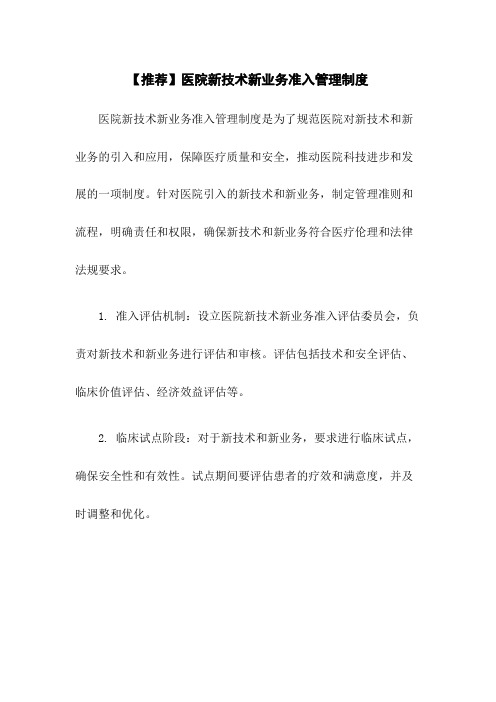 【推荐】医院新技术新业务准入管理制度

医院新技术新业务准入管理制度是为了规范医院对新技术和新业务的引入和应用，保障医疗质量和安全，推动医院科技进步和发展的一项制度。针对医院引入的新技术和新业务，制定管理准则和流程，明确责任和权限，确保新技术和新业务符合医疗伦理和法律法规要求。

1. 准入评估机制：设立医院新技术新业务准入评估委员会，负责对新技术和新业务进行评估和审核。评估包括技术和安全评估、临床价值评估、经济效益评估等。

2. 临床试点阶段：对于新技术和新业务，要求进行临床试点，确保安全性和有效性。试点期间要评估患者的疗效和满意度，并及时调整和优化。